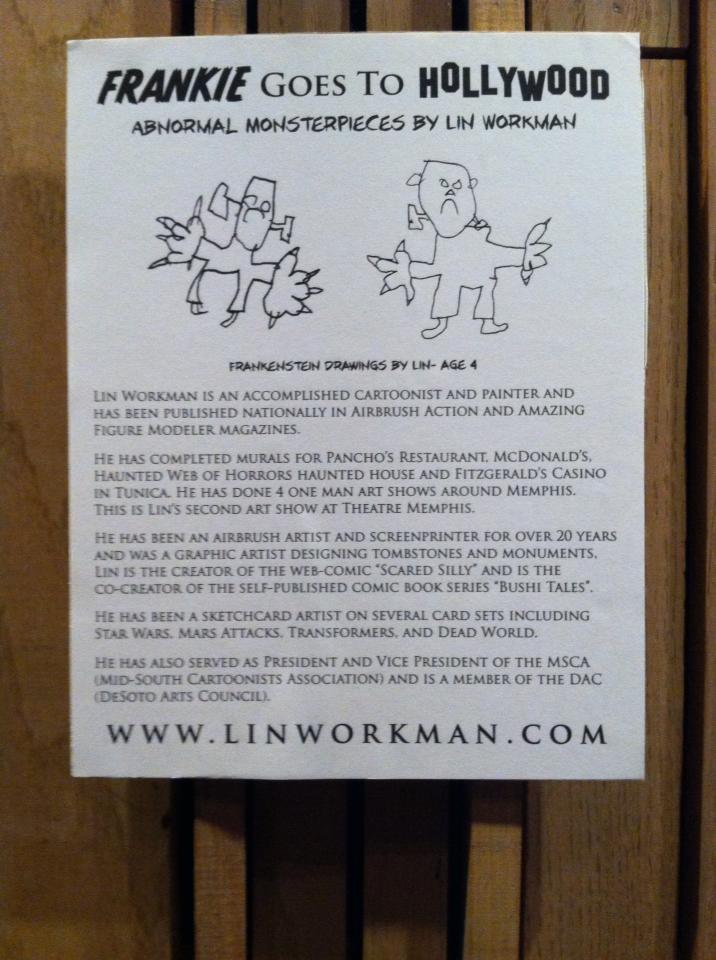 FRANKIE GOES TO HOLLYWOOD
ABNORMAL MONSTERPIECES BY LIN WORKMAN

FRANKENSTEIN DRAWINGS BY LIN- AGE 4

LIN WORKMAN IS AN ACCOMPLISHED CARTOONIST AND PAINTER AND HAS BEEN PUBLISHED NATIONALLY IN AIRBRUSH ACTION AND AMAZING FIGURE MODELER MAGAZINES.

HE HAS COMPLETED MURALS FOR PANCHO'S RESTAURANT, MCDONALD'S, HAUNTED WEB OF HORRORS HAUNTED HOUSE AND FITZGERALD'S CASINO IN TUNICA. HE HAS DONE 4 ONE MAN ART SHOWS AROUND MEMPHIS. THIS IS LIN'S SECOND ART SHOW AT THEATRE MEMPHIS.

HE HAS BEEN AN AIRBRUSH ARTIST AND SCREENPRINTER FOR OVER 20 YEARS AND WAS A GRAPHIC ARTIST DESIGNING TOMBSTONES AND MONUMENTS. LIN IS THE CREATOR OF THE WEB-COMIC "SCARED SILLY" AND IS THE CO-CREATOR OF THE SELF-PUBLISHED COMIC BOOK SERIES "BUSHI TALES".

HE HAS BEEN A SKETCHCARD ARTIST ON SEVERAL CARD SETS INCLUDING STAR WARS, MARS ATTACKS, TRANSFORMERS, AND DEAD WORLD.

HE HAS ALSO SERVED AS PRESIDENT AND VICE PRESIDENT OF THE MSCA (MID-SOUTH CARTOONISTS ASSOCIATION) AND IS A MEMBER OF THE DAC (DESOTO ARTS COUNCIL).

WWW.LINWORKMAN.COM